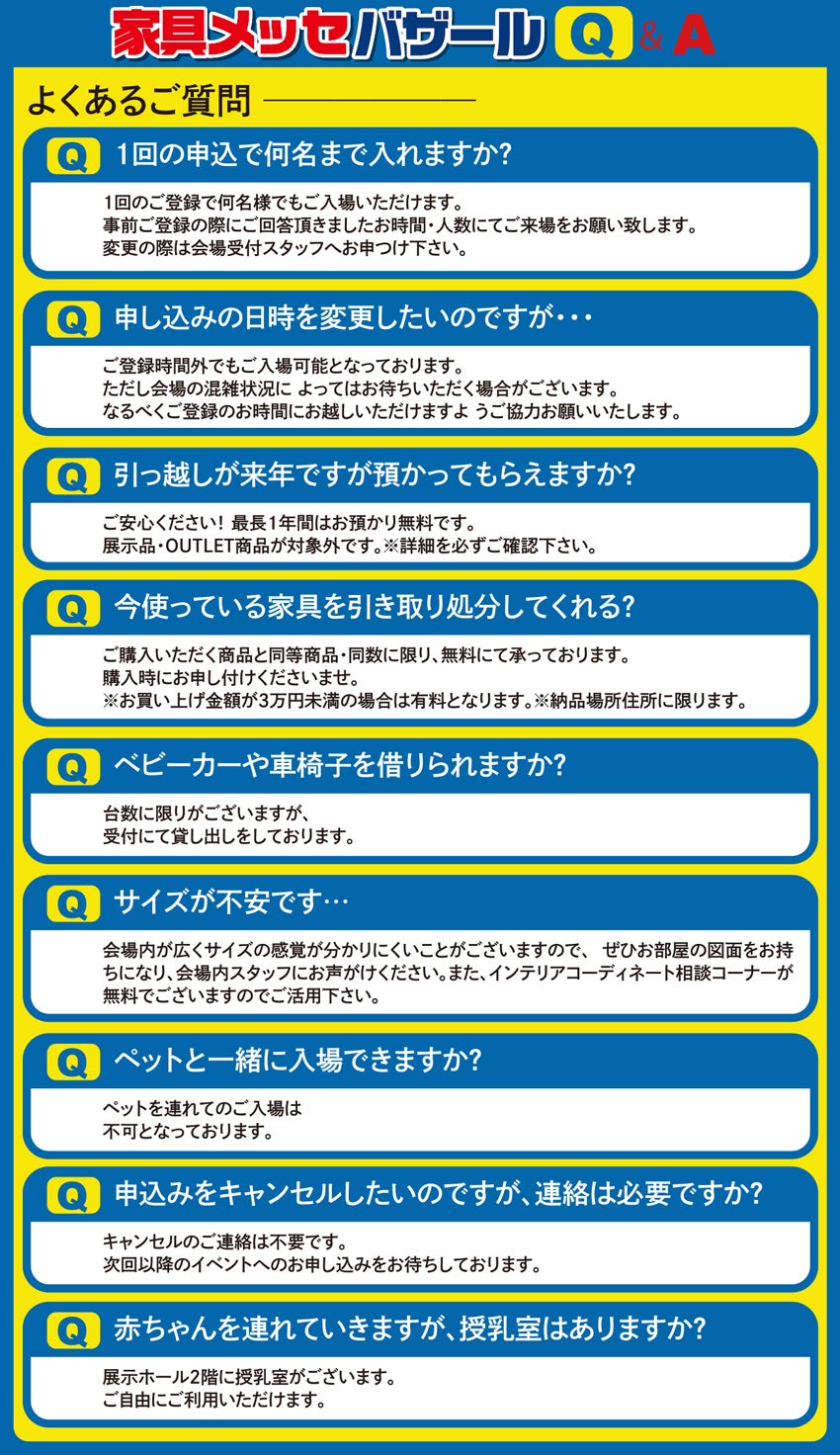 家具メッセバザール Q & A

よくあるご質問

Q 1回の申込で何名まで入れますか?

1回のご登録で何名様でもご入場いただけます。
事前ご登録の際にご回答頂きましたお時間・人数にてご来場をお願い致します。
変更の際は会場受付スタッフへお申つけ下さい。

Q 申し込みの日時を変更したいのですが・・・

ご登録時間外でもご入場可能となっております。
ただし会場の混雑状況に よってはお待ちいただく場合がございます。
なるべくご登録のお時間にお越しいただけますよ うご協力お願いいたします。

Q 引っ越しが来年ですが預かってもらえますか?

ご安心ください! 最長1年間はお預かり無料です。
展示品・OUTLET商品が対象外です。※詳細を必ずご確認下さい。

Q 今使っている家具を引き取り処分してくれる?

ご購入いただく商品と同等商品・同数に限り、無料にて承っております。
購入時にお申し付けくださいませ。
※お買い上げ金額が3万円未満の場合は有料となります。※納品場所住所に限ります。

Q ベビーカーや車椅子を借りられますか?

台数に限りがございますが、
受付にて貸し出しをしております。

Q サイズが不安です…

会場内が広くサイズの感覚が分かりにくいことがございますので、 ぜひお部屋の図面をお持ちになり、会場内スタッフにお声がけください。また、インテリアコーディネート相談コーナーが無料でございますのでご活用下さい。

Q ペットと一緒に入場できますか?

ペットを連れてのご入場は
不可となっております。

Q 申込みをキャンセルしたいのですが、連絡は必要ですか?

キャンセルのご連絡は不要です。
次回以降のイベントへのお申し込みをお待ちしております。

Q 赤ちゃんを連れていきますが、授乳室はありますか?

展示ホール2階に授乳室がございます。
ご自由にご利用いただけます。